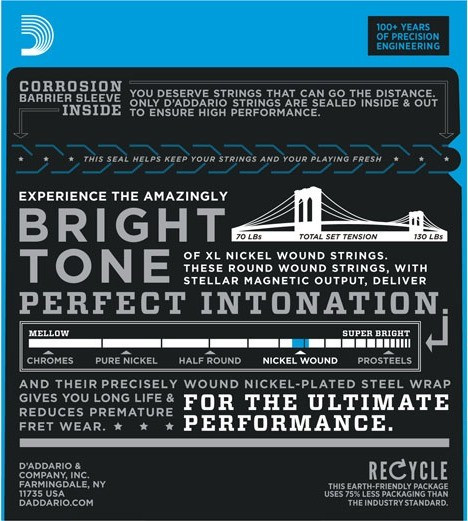 100+ YEARS OF PRECISION ENGINEERING

CORROSION BARRIER SLEEVE INSIDE

YOU DESERVE STRINGS THAT CAN GO THE DISTANCE. ONLY D'ADDARIO STRINGS ARE SEALED INSIDE & OUT TO ENSURE HIGH PERFORMANCE.

THIS SEAL HELPS KEEP YOUR STRINGS AND YOUR PLAYING FRESH

EXPERIENCE THE AMAZINGLY

BRIGHT TONE

70 LBs
TOTAL SET TENSION
130 LBs

OF XL NICKEL WOUND STRINGS. THESE ROUND WOUND STRINGS, WITH STELLAR MAGNETIC OUTPUT, DELIVER

PERFECT INTONATION.

MELLOW
SUPER BRIGHT
CHROMES
PURE NICKEL
HALF ROUND
NICKEL WOUND
PROSTEELS

AND THEIR PRECISELY WOUND NICKEL-PLATED STEEL WRAP GIVES YOU LONG LIFE & REDUCES PREMATURE FRET WEAR.

FOR THE ULTIMATE PERFORMANCE.

D'ADDARIO & COMPANY, INC.
FARMINGDALE, NY
11735 USA
DADDARIO.COM

RECYCLE
THIS EARTH-FRIENDLY PACKAGE USES 75% LESS PACKAGING THAN THE INDUSTRY STANDARD.